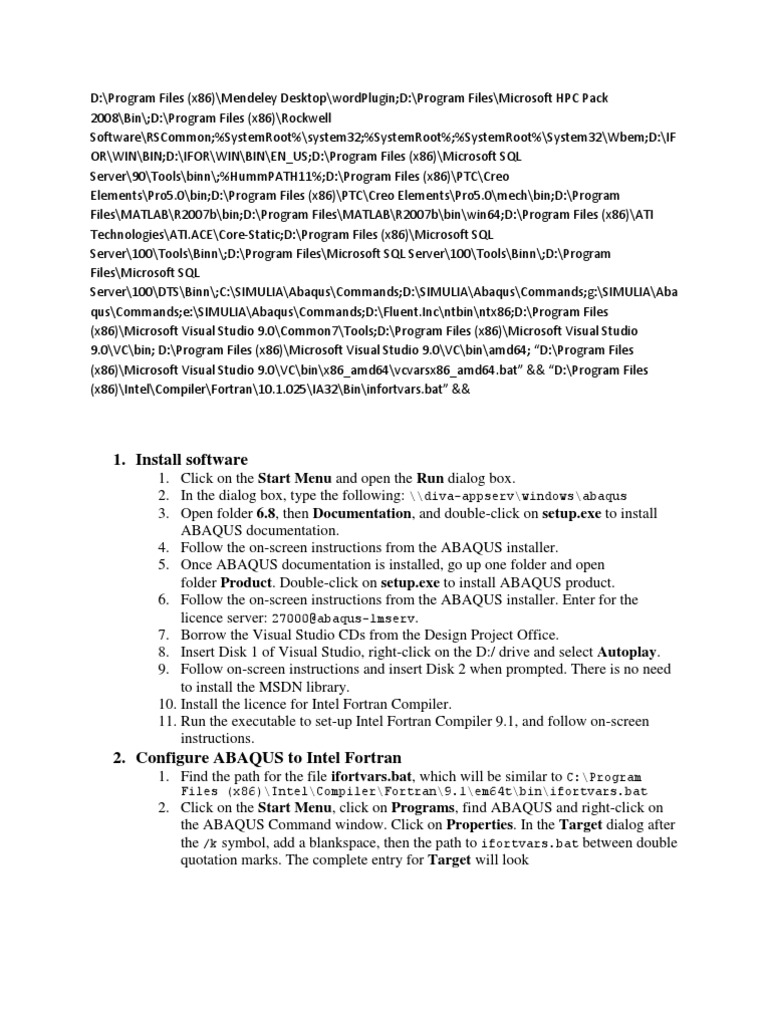 D:\Program Files (x86)\Mendeley Desktop\wordPlugin;D:\Program Files\Microsoft HPC Pack 2008\Bin\;D:\Program Files (x86)\Rockwell Software\RSCommon;%SystemRoot%\system32;%SystemRoot%;%SystemRoot%\System32\Wbem;D:\IFOR\WIN\BIN;D:\IFOR\WIN\BIN\EN_US;D:\Program Files (x86)\Microsoft SQL Server\90\Tools\binn\;%HummPATH11%;D:\Program Files (x86)\PTC\Creo Elements\Pro5.0\bin;D:\Program Files (x86)\PTC\Creo Elements\Pro5.0\mech\bin;D:\Program Files\MATLAB\R2007b\bin;D:\Program Files\MATLAB\R2007b\bin\win64;D:\Program Files (x86)\ATI Technologies\ATI.ACE\Core-Static;D:\Program Files (x86)\Microsoft SQL Server\100\Tools\Binn\;D:\Program Files\Microsoft SQL Server\100\Tools\Binn\;D:\Program Files\Microsoft SQL Server\100\DTS\Binn\;C:\SIMULIA\Abaqus\Commands;D:\SIMULIA\Abaqus\Commands;g:\SIMULIA\Abaqus\Commands;e:\SIMULIA\Abaqus\Commands;D:\Fluent.Inc\ntbin\ntx86;D:\Program Files (x86)\Microsoft Visual Studio 9.0\Common7\Tools;D:\Program Files (x86)\Microsoft Visual Studio 9.0\VC\bin; D:\Program Files (x86)\Microsoft Visual Studio 9.0\VC\bin\amd64; "D:\Program Files (x86)\Microsoft Visual Studio 9.0\VC\bin\x86_amd64\vcvarsx86_amd64.bat" && "D:\Program Files (x86)\Intel\Compiler\Fortran\10.1.025\IA32\Bin\infortvars.bat" &&

1. Install software
1. Click on the Start Menu and open the Run dialog box.
2. In the dialog box, type the following: \\diva-appserv\windows\abaqus
3. Open folder 6.8, then Documentation, and double-click on setup.exe to install ABAQUS documentation.
4. Follow the on-screen instructions from the ABAQUS installer.
5. Once ABAQUS documentation is installed, go up one folder and open folder Product. Double-click on setup.exe to install ABAQUS product.
6. Follow the on-screen instructions from the ABAQUS installer. Enter for the licence server: 27000@abaqus-lmserv.
7. Borrow the Visual Studio CDs from the Design Project Office.
8. Insert Disk 1 of Visual Studio, right-click on the D:/ drive and select Autoplay.
9. Follow on-screen instructions and insert Disk 2 when prompted. There is no need to install the MSDN library.
10. Install the licence for Intel Fortran Compiler.
11. Run the executable to set-up Intel Fortran Compiler 9.1, and follow on-screen instructions.

2. Configure ABAQUS to Intel Fortran
1. Find the path for the file ifortvars.bat, which will be similar to C:\Program Files (x86)\Intel\Compiler\Fortran\9.1\em64t\bin\ifortvars.bat
2. Click on the Start Menu, click on Programs, find ABAQUS and right-click on the ABAQUS Command window. Click on Properties. In the Target dialog after the /k symbol, add a blankspace, then the path to ifortvars.bat between double quotation marks. The complete entry for Target will look